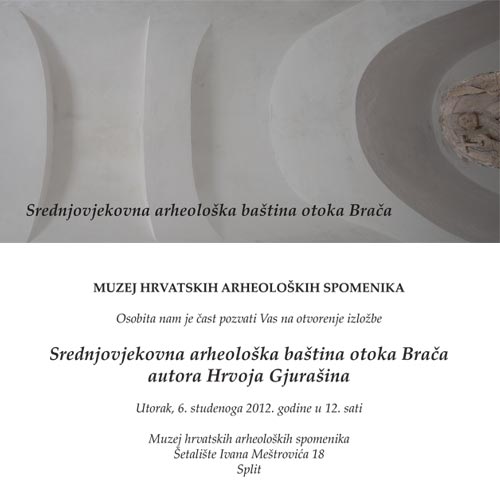 Srednjovjekovna arheološka baština otoka Brača

MUZEJ HRVATSKIH ARHEOLOŠKIH SPOMENIKA

Osobita nam je čast pozvati Vas na otvorenje izložbe

Srednjovjekovna arheološka baština otoka Brača
autora Hrvoja Gjurašina

Utorak, 6. studenoga 2012. godine u 12. sati

Muzej hrvatskih arheoloških spomenika
Šetalište Ivana Meštrovića 18
Split